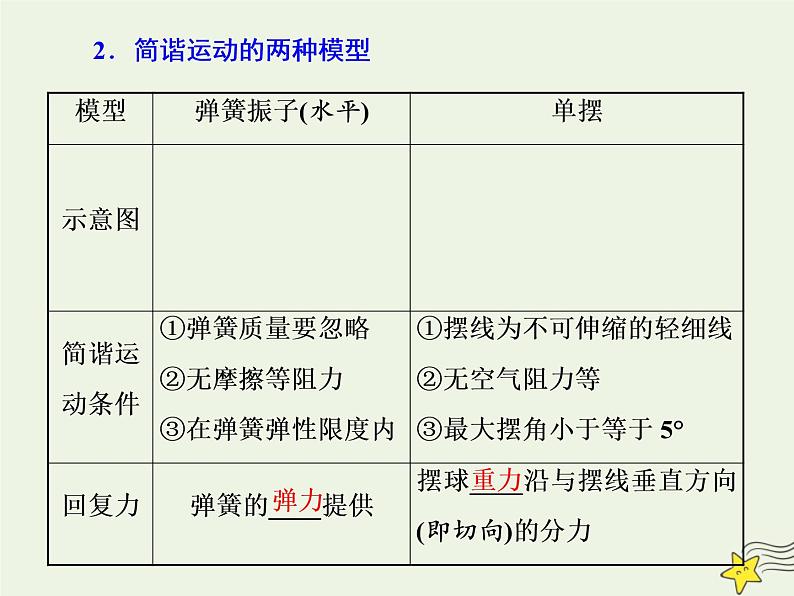 2．简谐运动的两种模型

| 模型 | 弹簧振子(水平) | 单摆 |
|---|---|---|
| 示意图 | | |
| 简谐运动条件 | ①弹簧质量要忽略 ②无摩擦等阻力 ③在弹簧弹性限度内 | ①摆线为不可伸缩的轻细线 ②无空气阻力等 ③最大摆角小于等于5° |
| 回复力 | 弹簧的弹力提供 | 摆球重力沿与摆线垂直方向(即切向)的分力 |